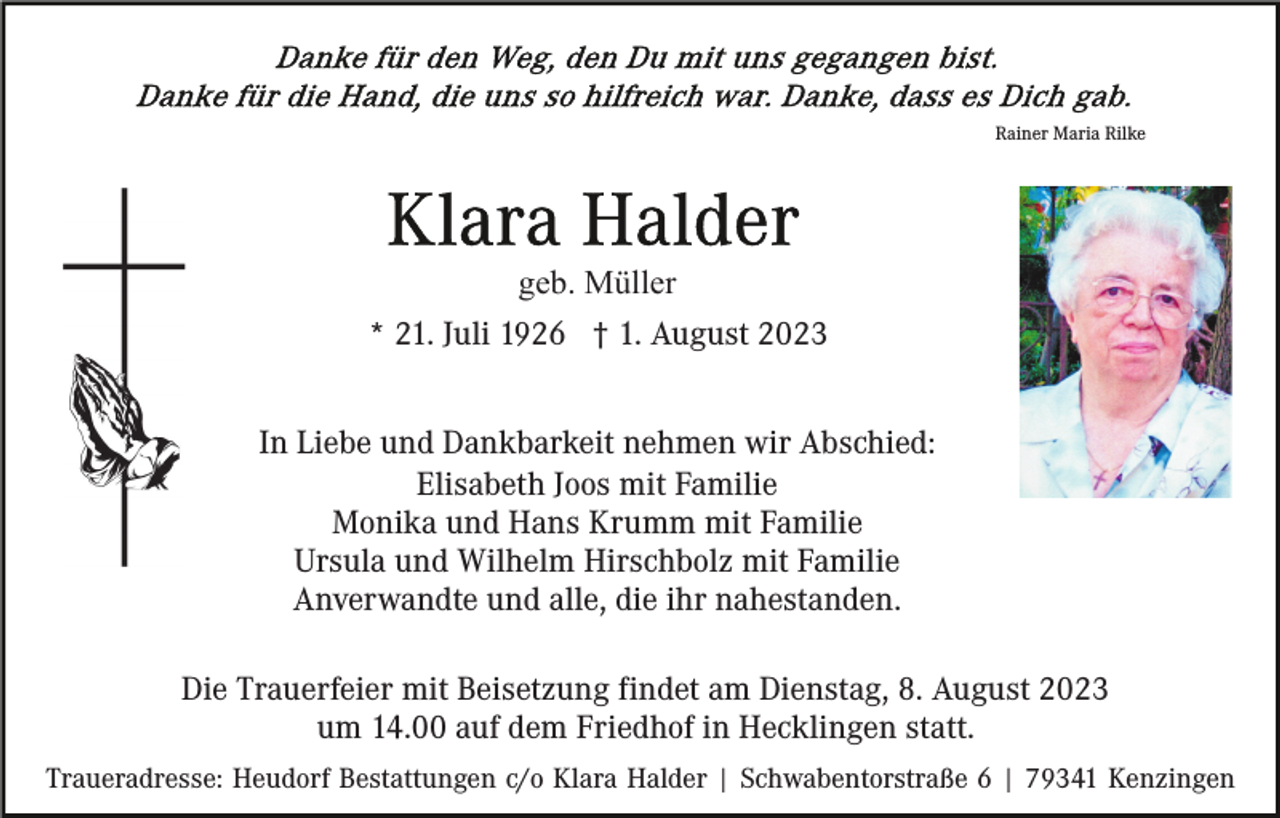 Danke für den Weg, den Du mit uns gegangen bist.
Danke für die Hand, die uns so hilfreich war. Danke, dass es Dich gab.
Rainer Maria Rilke

Klara Halder
geb. Müller
* 21. Juli 1926 † 1. August 2023

In Liebe und Dankbarkeit nehmen wir Abschied:
Elisabeth Joos mit Familie
Monika und Hans Krumm mit Familie
Ursula und Wilhelm Hirschbolz mit Familie
Anverwandte und alle, die ihr nahestanden.

Die Trauerfeier mit Beisetzung findet am Dienstag, 8. August 2023 um 14.00 auf dem Friedhof in Hecklingen statt.

Traueradresse: Heudorf Bestattungen c/o Klara Halder | Schwabentorstraße 6 | 79341 Kenzingen